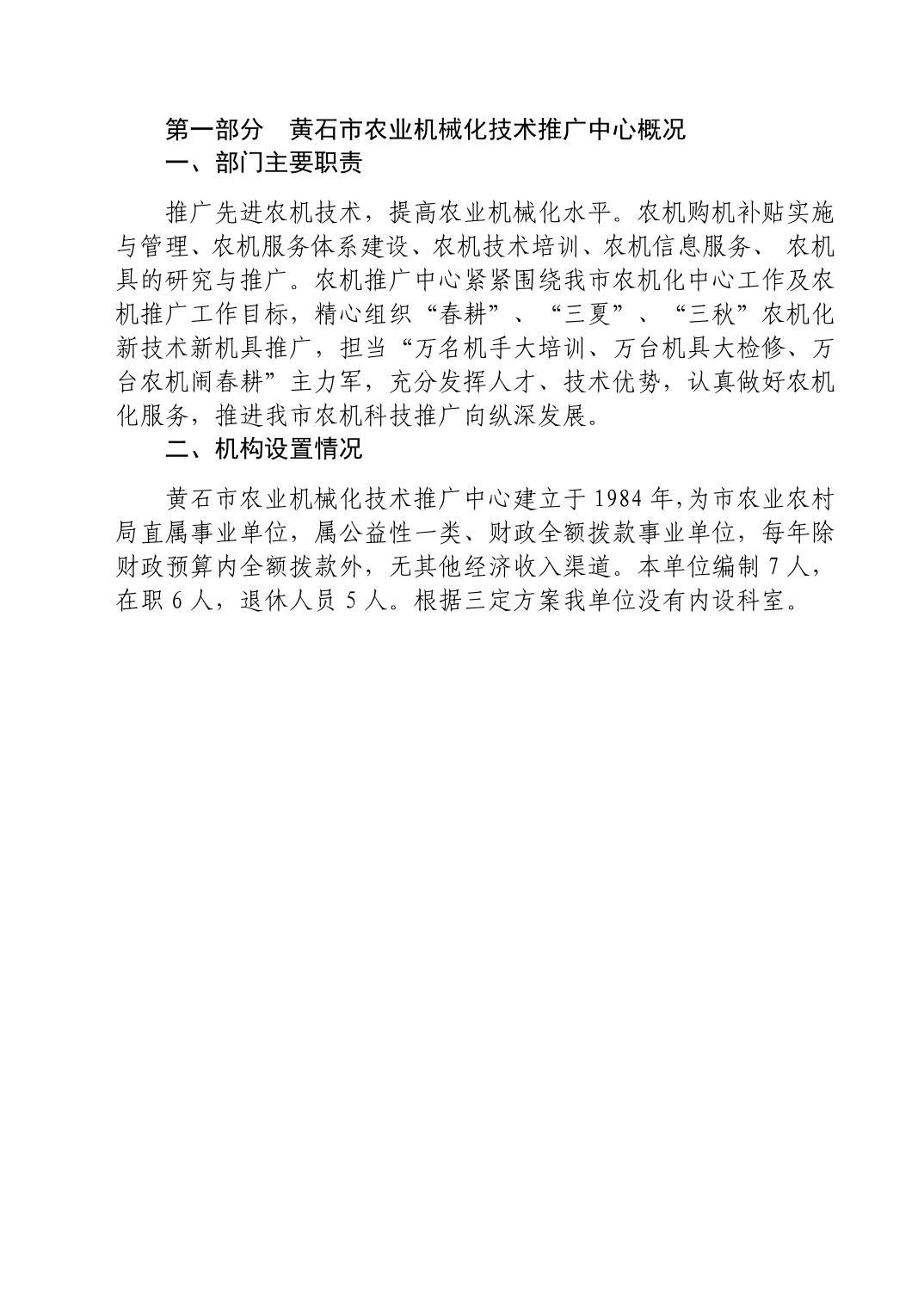 第一部分　黄石市农业机械化技术推广中心概况
一、部门主要职责

推广先进农机技术，提高农业机械化水平。农机购机补贴实施与管理、农机服务体系建设、农机技术培训、农机信息服务、 农机具的研究与推广。农机推广中心紧紧围绕我市农机化中心工作及农机推广工作目标，精心组织“春耕”、“三夏”、“三秋”农机化新技术新机具推广，担当“万名机手大培训、万台机具大检修、万台农机闹春耕”主力军，充分发挥人才、技术优势，认真做好农机化服务，推进我市农机科技推广向纵深发展。

二、机构设置情况

黄石市农业机械化技术推广中心建立于 1984 年,为市农业农村局直属事业单位，属公益性一类、财政全额拨款事业单位，每年除财政预算内全额拨款外，无其他经济收入渠道。本单位编制 7 人，在职 6 人，退休人员 5 人。根据三定方案我单位没有内设科室。